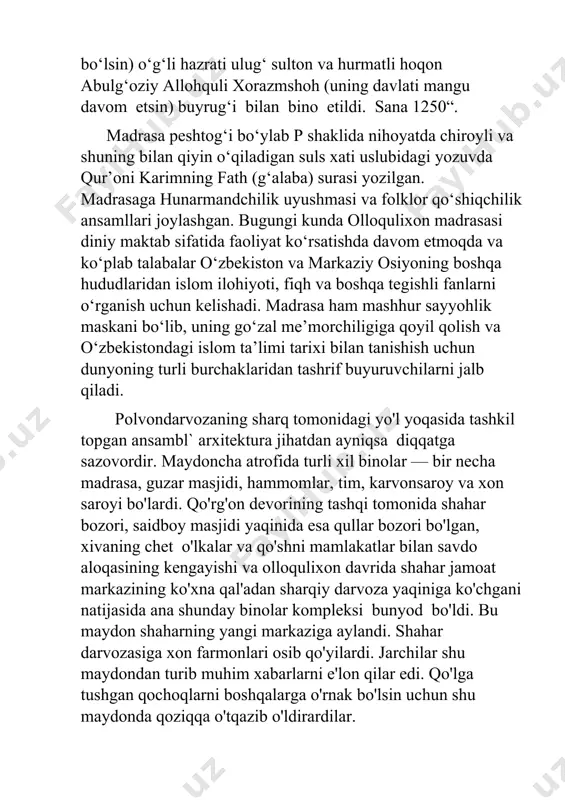 bo‘lsin) o‘g‘li hazrati ulug‘ sulton va hurmatli hoqon Abulg‘oziy Allohquli Xorazmshoh (uning davlati mangu davom etsin) buyrug‘i bilan bino etildi. Sana 1250“.

Madrasa peshtog‘i bo‘ylab P shaklida nihoyatda chiroyli va shuning bilan qiyin o‘qiladigan suls xati uslubidagi yozuvda Qur’oni Karimning Fath (g‘alaba) surasi yozilgan. Madrasaga Hunarmandchilik uyushmasi va folklor qo‘shiqchilik ansamllari joylashgan. Bugungi kunda Olloqulixon madrasasi diniy maktab sifatida faoliyat ko‘rsatishda davom etmoqda va ko‘plab talabalar O‘zbekiston va Markaziy Osiyoning boshqa hududlaridan islom ilohiyoti, fiqh va boshqa tegishli fanlarni o‘rganish uchun kelishadi. Madrasa ham mashhur sayyohlik maskani bo‘lib, uning go‘zal me’morchiligiga qoyil qolish va O‘zbekistondagi islom ta’limi tarixi bilan tanishish uchun dunyoning turli burchaklaridan tashrif buyuruvchilarni jalb qiladi.

Polvondarvozaning sharq tomonidagi yo'l yoqasida tashkil topgan ansambl` arxitektura jihatdan ayniqsa diqqatga sazovordir. Maydoncha atrofida turli xil binolar — bir necha madrasa, guzar masjidi, hammomlar, tim, karvonsaroy va xon saroyi bo'lardi. Qo'rg'on devorining tashqi tomonida shahar bozori, saidboy masjidi yaqinida esa qullar bozori bo'lgan, xivaning chet o'lkalar va qo'shni mamlakatlar bilan savdo aloqasining kengayishi va olloqulixon davrida shahar jamoat markazining ko'xna qal'adan sharqiy darvoza yaqiniga ko'chgani natijasida ana shunday binolar kompleksi bunyod bo'ldi. Bu maydon shaharning yangi markaziga aylandi. Shahar darvozasiga xon farmonlari osib qo'yilardi. Jarchilar shu maydondan turib muhim xabarlarni e'lon qilar edi. Qo'lga tushgan qochoqlarni boshqalarga o'rnak bo'lsin uchun shu maydonda qoziqqa o'tqazib o'ldirardilar.